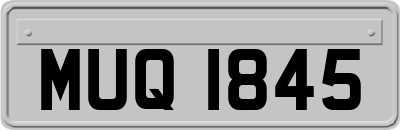 MUQ 1845